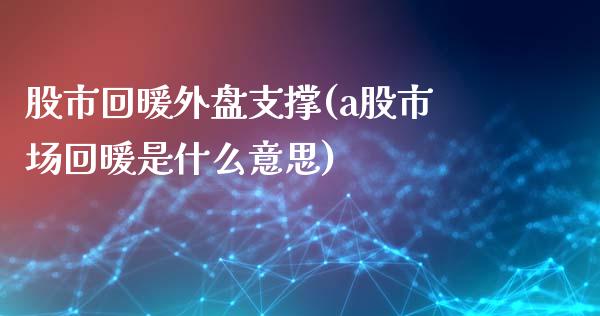 股市回暖外盘支撑(a股市场回暖是什么意思)